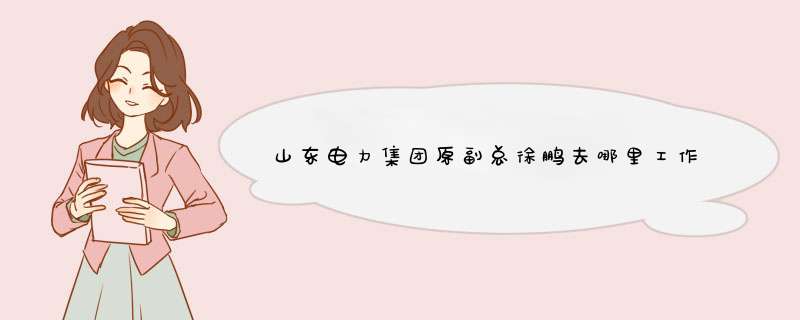 山东电力集团原副总徐鹏去哪里工作